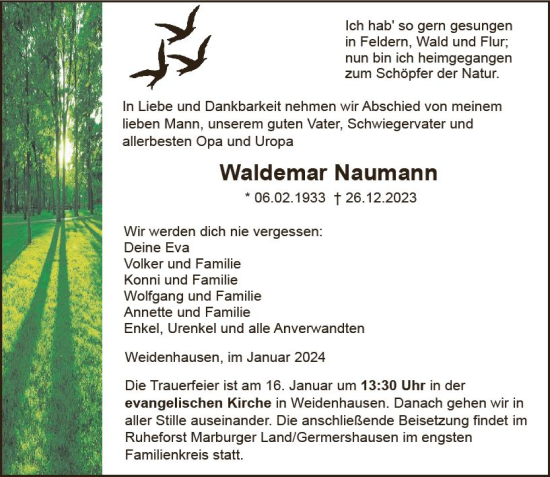 Ich hab' so gern gesungen
in Feldern, Wald und Flur;
nun bin ich heimgegangen
zum Schöpfer der Natur.

In Liebe und Dankbarkeit nehmen wir Abschied von meinem lieben Mann, unserem guten Vater, Schwiegervater und allerbesten Opa und Uropa

Waldemar Naumann

* 06.02.1933 † 26.12.2023

Wir werden dich nie vergessen:
Deine Eva
Volker und Familie
Konni und Familie
Wolfgang und Familie
Annette und Familie
Enkel, Urenkel und alle Anverwandten

Weidenhausen, im Januar 2024

Die Trauerfeier ist am 16. Januar um 13:30 Uhr in der evangelischen Kirche in Weidenhausen. Danach gehen wir in aller Stille auseinander. Die anschließende Beisetzung findet im Ruheforst Marburger Land/Germershausen im engsten Familienkreis statt.